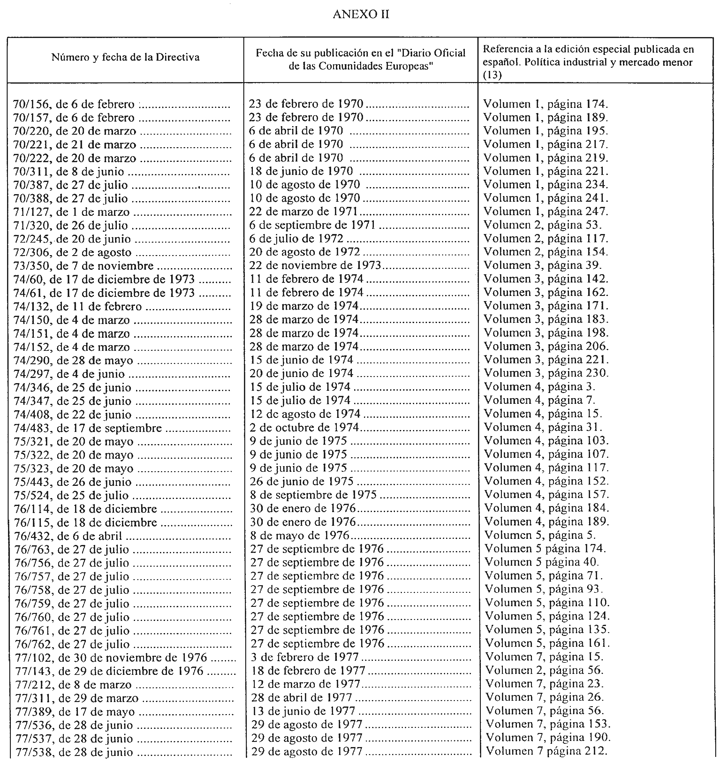 ANEXO II

| Número y fecha de la Directiva | Fecha de su publicación en el "Diario Oficial de las Comunidades Europeas" | Referencia a la edición especial publicada en español. Política industrial y mercado menor (13) |
|---|---|---|
| 70/156, de 6 de febrero | 23 de febrero de 1970 | Volumen 1, página 174. |
| 70/157, de 6 de febrero | 23 de febrero de 1970 | Volumen 1, página 189. |
| 70/220, de 20 de marzo | 6 de abril de 1970 | Volumen 1, página 195. |
| 70/221, de 21 de marzo | 6 de abril de 1970 | Volumen 1, página 217. |
| 70/222, de 20 de marzo | 6 de abril de 1970 | Volumen 1, página 219. |
| 70/311, de 8 de junio | 18 de junio de 1970 | Volumen 1, página 221. |
| 70/387, de 27 de julio | 10 de agosto de 1970 | Volumen 1, página 234. |
| 70/388, de 27 de julio | 10 de agosto de 1970 | Volumen 1, página 241. |
| 71/127, de 1 de marzo | 22 de marzo de 1971 | Volumen 1, página 247. |
| 71/320, de 26 de julio | 6 de septiembre de 1971 | Volumen 2, página 53. |
| 72/245, de 20 de junio | 6 de julio de 1972 | Volumen 2, página 117. |
| 72/306, de 2 de agosto | 20 de agosto de 1972 | Volumen 2, página 154. |
| 73/350, de 7 de noviembre | 22 de noviembre de 1973 | Volumen 3, página 39. |
| 74/60, de 17 de diciembre de 1973 | 11 de febrero de 1974 | Volumen 3, página 142. |
| 74/61, de 17 de diciembre de 1973 | 11 de febrero de 1974 | Volumen 3, página 162. |
| 74/132, de 11 de febrero | 19 de marzo de 1974 | Volumen 3, página 171. |
| 74/150, de 4 de marzo | 28 de marzo de 1974 | Volumen 3, página 183. |
| 74/151, de 4 de marzo | 28 de marzo de 1974 | Volumen 3, página 198. |
| 74/152, de 4 de marzo | 28 de marzo de 1974 | Volumen 3, página 206. |
| 74/290, de 28 de mayo | 15 de junio de 1974 | Volumen 3, página 221. |
| 74/297, de 4 de junio | 20 de junio de 1974 | Volumen 3, página 230. |
| 74/346, de 25 de junio | 15 de julio de 1974 | Volumen 4, página 3. |
| 74/347, de 25 de junio | 15 de julio de 1974 | Volumen 4, página 7. |
| 74/408, de 22 de junio | 12 de agosto de 1974 | Volumen 4, página 15. |
| 74/483, de 17 de septiembre | 2 de octubre de 1974 | Volumen 4, página 31. |
| 75/321, de 20 de mayo | 9 de junio de 1975 | Volumen 4, página 103. |
| 75/322, de 20 de mayo | 9 de junio de 1975 | Volumen 4, página 107. |
| 75/323, de 20 de mayo | 9 de junio de 1975 | Volumen 4, página 117. |
| 75/443, de 26 de junio | 26 de junio de 1975 | Volumen 4, página 152. |
| 75/524, de 25 de julio | 8 de septiembre de 1975 | Volumen 4, página 157. |
| 76/114, de 18 de diciembre | 30 de enero de 1976 | Volumen 4, página 184. |
| 76/115, de 18 de diciembre | 30 de enero de 1976 | Volumen 4, página 189. |
| 76/432, de 6 de abril | 8 de mayo de 1976 | Volumen 5, página 5. |
| 76/763, de 27 de julio | 27 de septiembre de 1976 | Volumen 5 página 174. |
| 76/756, de 27 de julio | 27 de septiembre de 1976 | Volumen 5 página 40. |
| 76/757, de 27 de julio | 27 de septiembre de 1976 | Volumen 5, página 71. |
| 76/758, de 27 de julio | 27 de septiembre de 1976 | Volumen 5, página 93. |
| 76/759, de 27 de julio | 27 de septiembre de 1976 | Volumen 5, página 110. |
| 76/760, de 27 de julio | 27 de septiembre de 1976 | Volumen 5, página 124. |
| 76/761, de 27 de julio | 27 de septiembre de 1976 | Volumen 5, página 135. |
| 76/762, de 27 de julio | 27 de septiembre de 1976 | Volumen 5, página 161. |
| 77/102, de 30 de noviembre de 1976 | 3 de febrero de 1977 | Volumen 7, página 15. |
| 77/143, de 29 de diciembre de 1976 | 18 de febrero de 1977 | Volumen 2, página 56. |
| 77/212, de 8 de marzo | 12 de marzo de 1977 | Volumen 7, página 23. |
| 77/311, de 29 de marzo | 28 de abril de 1977 | Volumen 7, página 26. |
| 77/389, de 17 de mayo | 13 de junio de 1977 | Volumen 7, página 56. |
| 77/536, de 28 de junio | 29 de agosto de 1977 | Volumen 7, página 153. |
| 77/537, de 28 de junio | 29 de agosto de 1977 | Volumen 7, página 190. |
| 77/538, de 28 de junio | 29 de agosto de 1977 | Volumen 7 página 212. |